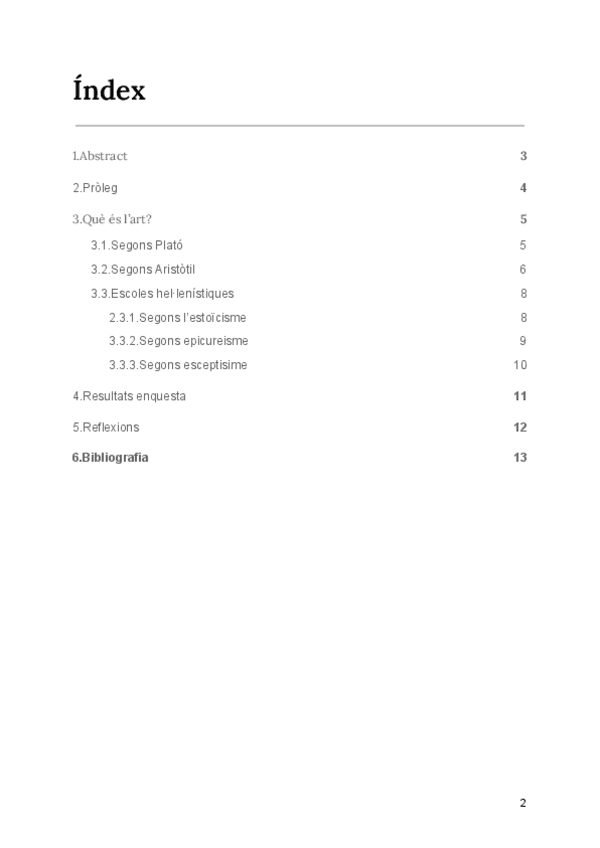 Índex

1.Abstract 3

2.Pròleg 4

3.Què és l'art? 5

3.1.Segons Plató 5

3.2.Segons Aristòtil 6

3.3.Escoles hel·lenístiques 8

2.3.1.Segons l'estoïcisme 8

3.3.2.Segons epicureisme 9

3.3.3.Segons esceptisime 10

4.Resultats enquesta 11

5.Reflexions 12

6.Bibliografia 13

2